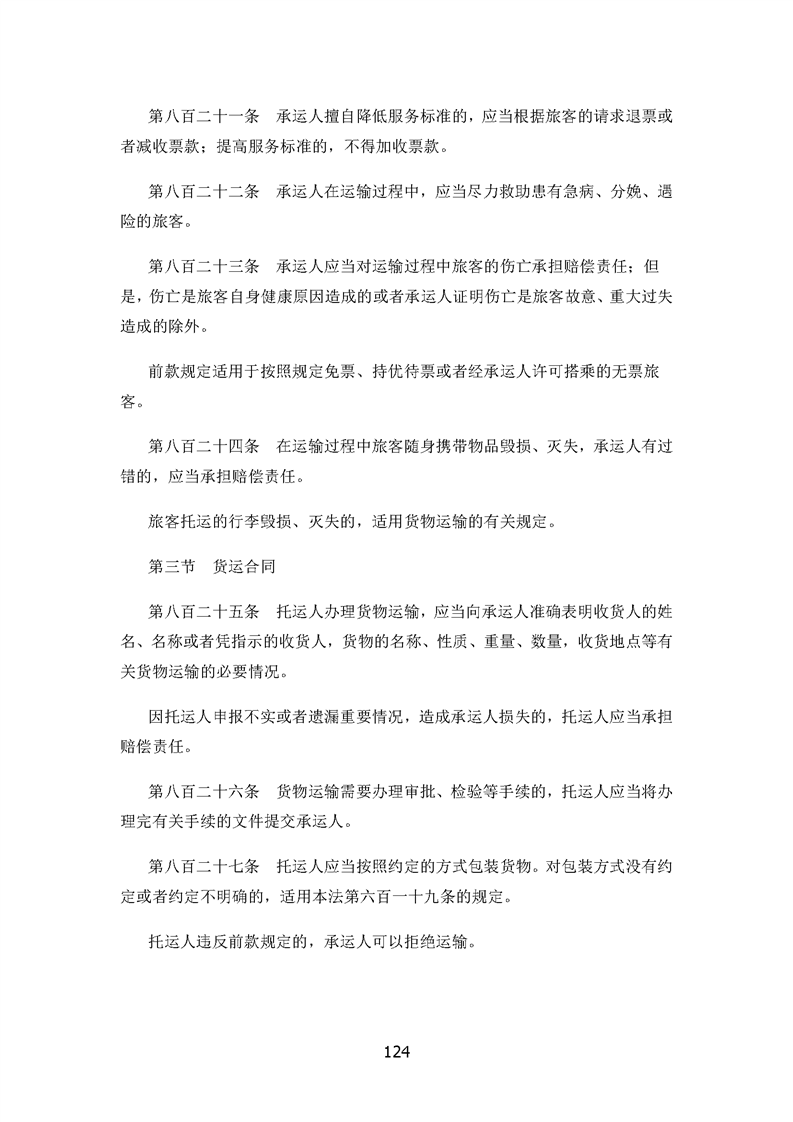 第八百二十一条　承运人擅自降低服务标准的，应当根据旅客的请求退票或者减收票款；提高服务标准的，不得加收票款。

第八百二十二条　承运人在运输过程中，应当尽力救助患有急病、分娩、遇险的旅客。

第八百二十三条　承运人应当对运输过程中旅客的伤亡承担赔偿责任；但是，伤亡是旅客自身健康原因造成的或者承运人证明伤亡是旅客故意、重大过失造成的除外。

前款规定适用于按照规定免票、持优待票或者经承运人许可搭乘的无票旅客。

第八百二十四条　在运输过程中旅客随身携带物品毁损、灭失，承运人有过错的，应当承担赔偿责任。

旅客托运的行李毁损、灭失的，适用货物运输的有关规定。

第三节　货运合同

第八百二十五条　托运人办理货物运输，应当向承运人准确表明收货人的姓名、名称或者凭指示的收货人，货物的名称、性质、重量、数量，收货地点等有关货物运输的必要情况。

因托运人申报不实或者遗漏重要情况，造成承运人损失的，托运人应当承担赔偿责任。

第八百二十六条　货物运输需要办理审批、检验等手续的，托运人应当将办理完有关手续的文件提交承运人。

第八百二十七条　托运人应当按照约定的方式包装货物。对包装方式没有约定或者约定不明确的，适用本法第六百一十九条的规定。

托运人违反前款规定的，承运人可以拒绝运输。

124